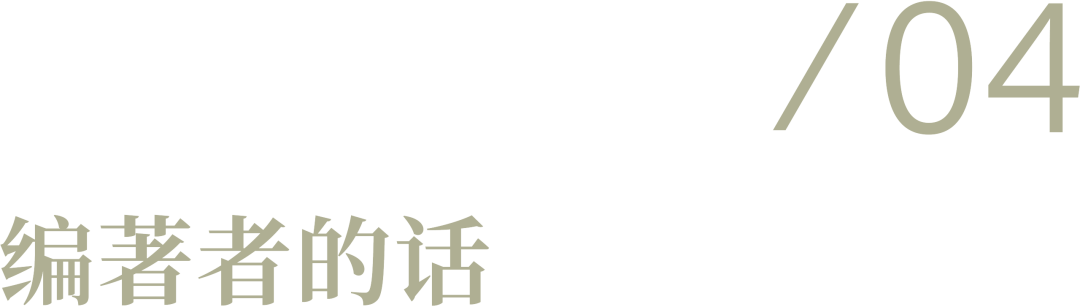 /04

编著者的话